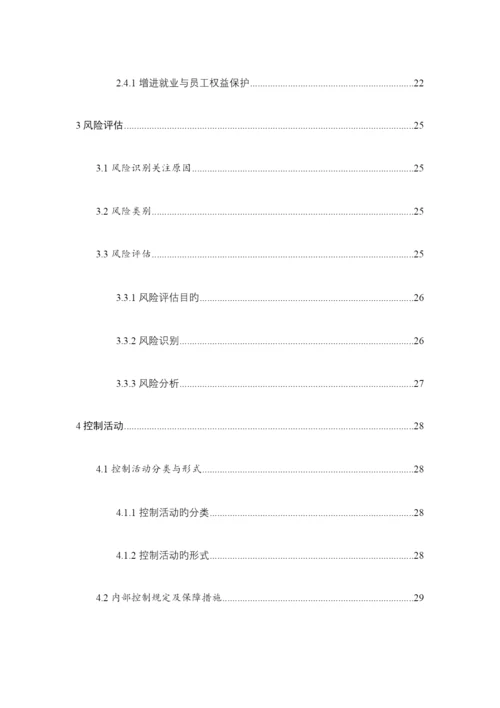 2.4.1 增进就业与员工权益保护......22

3 风险评估......25

3.1 风险识别关注原因......25

3.2 风险类别......25

3.3 风险评估......25

3.3.1 风险评估目的......26

3.3.2 风险识别......26

3.3.3 风险分析......27

4 控制活动......28

4.1 控制活动分类与形式......28

4.1.1 控制活动的分类......28

4.1.2 控制活动的形式......28

4.2 内部控制规定及保障措施......29